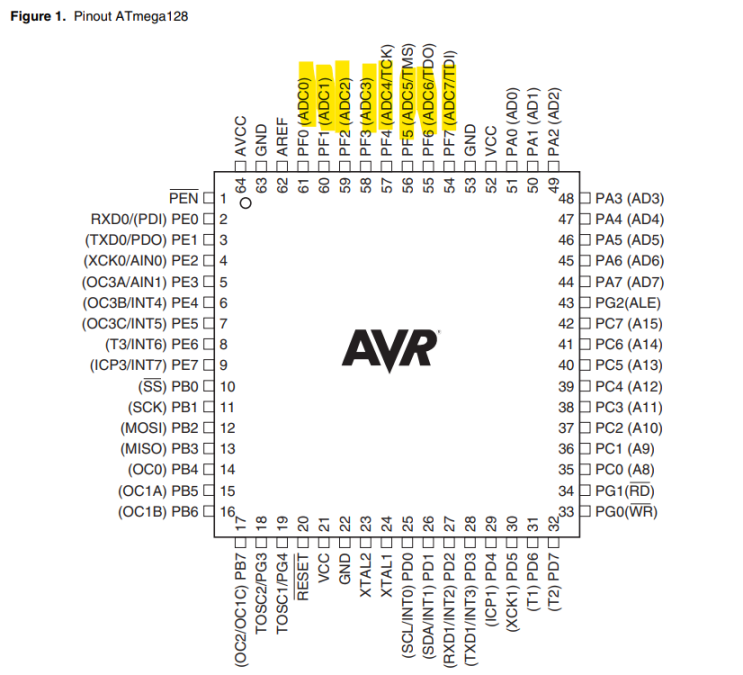 **Figure 1.** Pinout ATmega128

AVCC 64
GND 63
AREF 62
PF0 (ADC0) 61
PF1 (ADC1) 60
PF2 (ADC2) 59
PF3 (ADC3) 58
PF4 (ADC4/TCK) 57
PF5 (ADC5/TMS) 56
PF6 (ADC6/TDO) 55
PF7 (ADC7/TDI) 54
GND 53
VCC 52
PA0 (AD0) 51
PA1 (AD1) 50
PA2 (AD2) 49

$\overline{PEN}$ 1
RXD0/(PDI) PE0 2
(TXD0/PDO) PE1 3
(XCK0/AIN0) PE2 4
(OC3A/AIN1) PE3 5
(OC3B/INT4) PE4 6
(OC3C/INT5) PE5 7
(T3/INT6) PE6 8
(ICP3/INT7) PE7 9
($\overline{SS}$) PB0 10
(SCK) PB1 11
(MOSI) PB2 12
(MISO) PB3 13
(OC0) PB4 14
(OC1A) PB5 15
(OC1B) PB6 16

AVR

48 PA3 (AD3)
47 PA4 (AD4)
46 PA5 (AD5)
45 PA6 (AD6)
44 PA7 (AD7)
43 PG2(ALE)
42 PC7 (A15)
41 PC6 (A14)
40 PC5 (A13)
39 PC4 (A12)
38 PC3 (A11)
37 PC2 (A10)
36 PC1 (A9)
35 PC0 (A8)
34 PG1($\overline{RD}$)
33 PG0($\overline{WR}$)

17 (OC2/OC1C) PB7
18 TOSC2/PG3
19 TOSC1/PG4
20 $\overline{RESET}$
21 VCC
22 GND
23 XTAL2
24 XTAL1
25 (SCL/INT0) PD0
26 (SDA/INT1) PD1
27 (RXD1/INT2) PD2
28 (TXD1/INT3) PD3
29 (ICP1) PD4
30 (XCK1) PD5
31 (T1) PD6
32 (T2) PD7